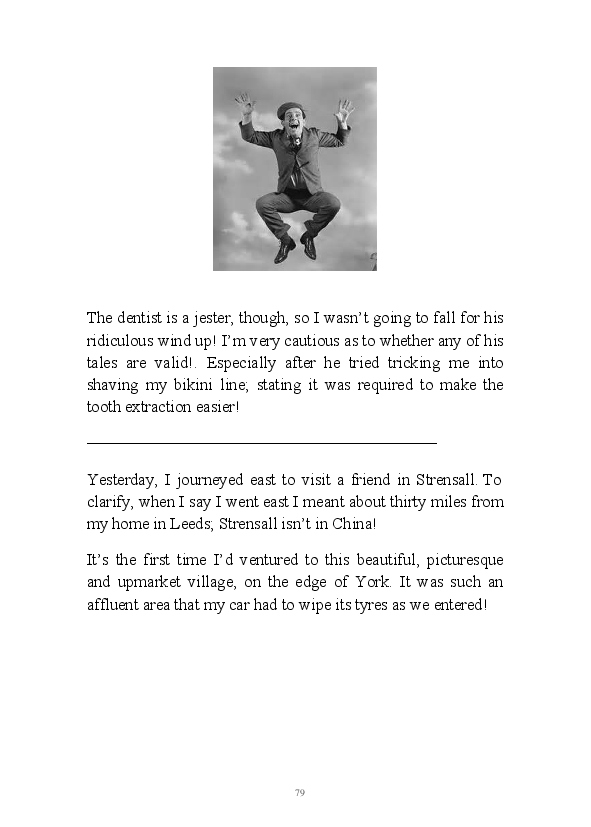 The dentist is a jester, though, so I wasn't going to fall for his ridiculous wind up! I'm very cautious as to whether any of his tales are valid!. Especially after he tried tricking me into shaving my bikini line; stating it was required to make the tooth extraction easier!

Yesterday, I journeyed east to visit a friend in Strensall. To clarify, when I say I went east I meant about thirty miles from my home in Leeds; Strensall isn't in China!

It's the first time I'd ventured to this beautiful, picturesque and upmarket village, on the edge of York. It was such an affluent area that my car had to wipe its tyres as we entered!

79